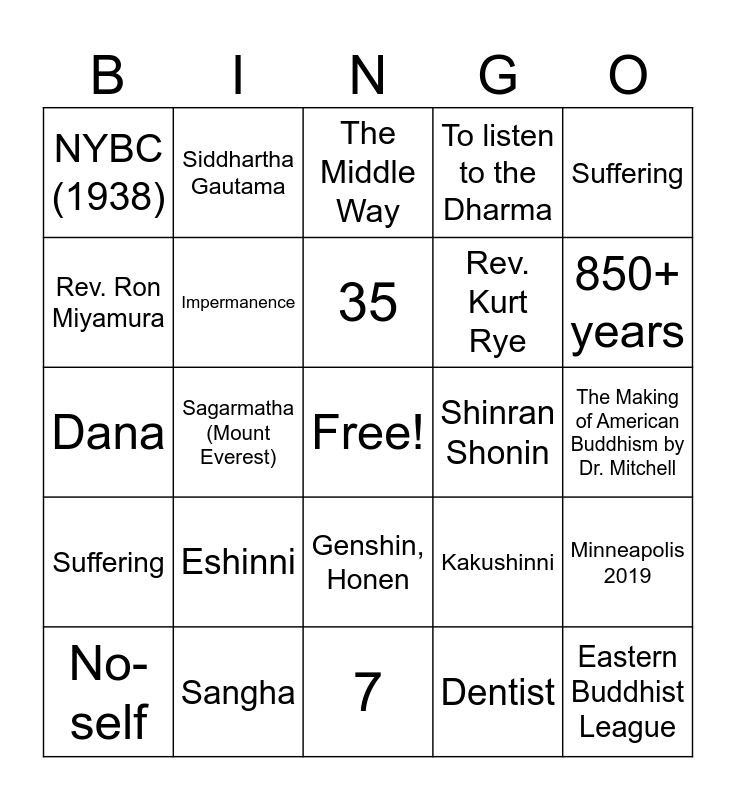 | B | I | N | G | O |
|---|---|---|---|---|
| NYBC (1938) | Siddhartha Gautama | The Middle Way | To listen to the Dharma | Suffering |
| Rev. Ron Miyamura | Impermanence | 35 | Rev. Kurt Rye | 850+ years |
| Dana | Sagarmatha (Mount Everest) | Free! | Shinran Shonin | The Making of American Buddhism by Dr. Mitchell |
| Suffering | Eshinni | Genshin, Honen | Kakushinni | Minneapolis 2019 |
| No-self | Sangha | 7 | Dentist | Eastern Buddhist League |